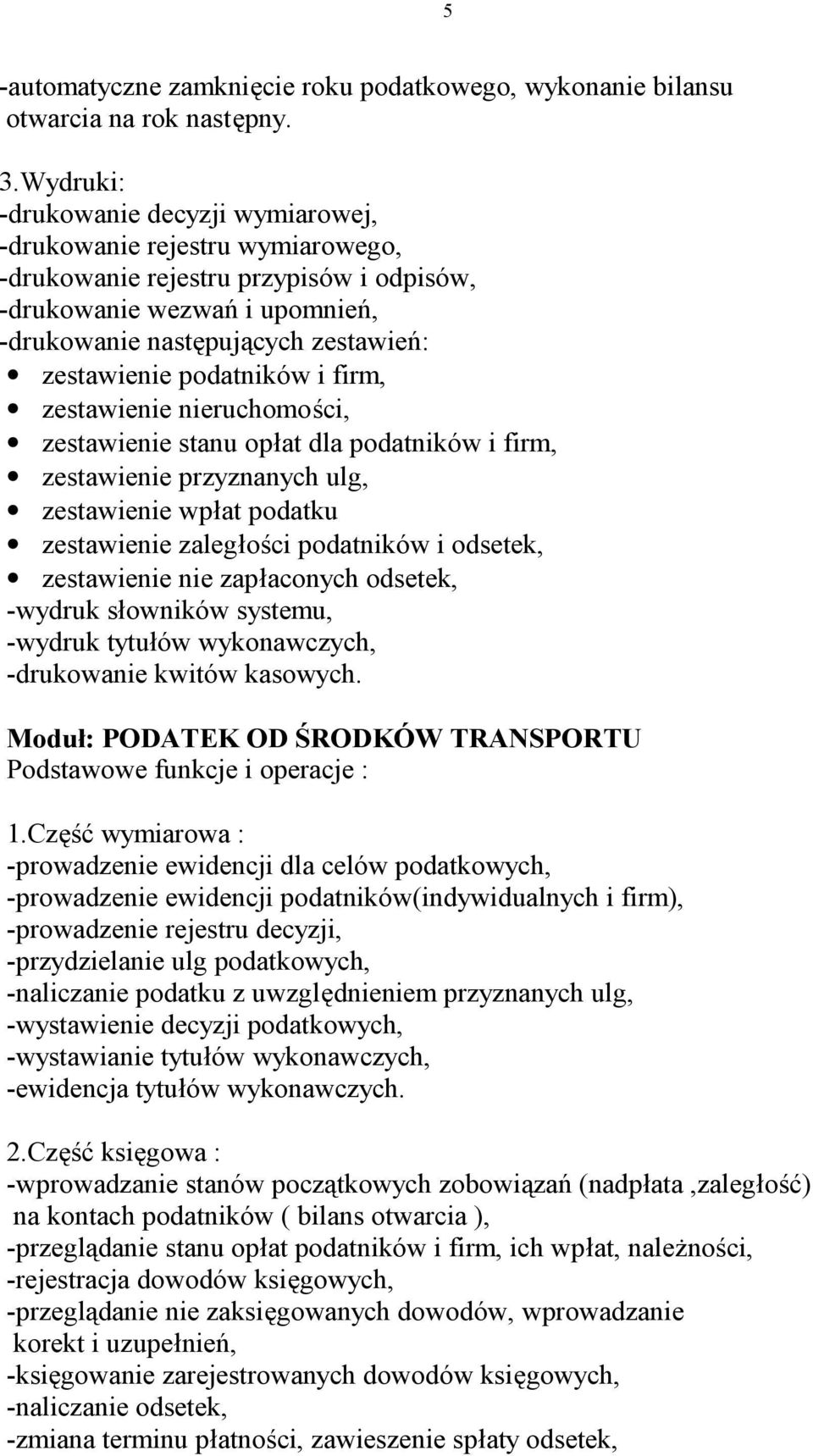 5

-automatyczne zamknięcie roku podatkowego, wykonanie bilansu otwarcia na rok następny.

3.Wydruki:
-drukowanie decyzji wymiarowej,
-drukowanie rejestru wymiarowego,
-drukowanie rejestru przypisów i odpisów,
-drukowanie wezwań i upomnień,
-drukowanie następujących zestawień:
• zestawienie podatników i firm,
• zestawienie nieruchomości,
• zestawienie stanu opłat dla podatników i firm,
• zestawienie przyznanych ulg,
• zestawienie wpłat podatku
• zestawienie zaległości podatników i odsetek,
• zestawienie nie zapłaconych odsetek,
-wydruk słowników systemu,
-wydruk tytułów wykonawczych,
-drukowanie kwitów kasowych.

Moduł: PODATEK OD ŚRODKÓW TRANSPORTU
Podstawowe funkcje i operacje :

1.Część wymiarowa :
-prowadzenie ewidencji dla celów podatkowych,
-prowadzenie ewidencji podatników(indywidualnych i firm),
-prowadzenie rejestru decyzji,
-przydzielanie ulg podatkowych,
-naliczanie podatku z uwzględnieniem przyznanych ulg,
-wystawienie decyzji podatkowych,
-wystawianie tytułów wykonawczych,
-ewidencja tytułów wykonawczych.

2.Część księgowa :
-wprowadzanie stanów początkowych zobowiązań (nadpłata ,zaległość) na kontach podatników ( bilans otwarcia ),
-przeglądanie stanu opłat podatników i firm, ich wpłat, należności,
-rejestracja dowodów księgowych,
-przeglądanie nie zaksięgowanych dowodów, wprowadzanie korekt i uzupełnień,
-księgowanie zarejestrowanych dowodów księgowych,
-naliczanie odsetek,
-zmiana terminu płatności, zawieszenie spłaty odsetek,